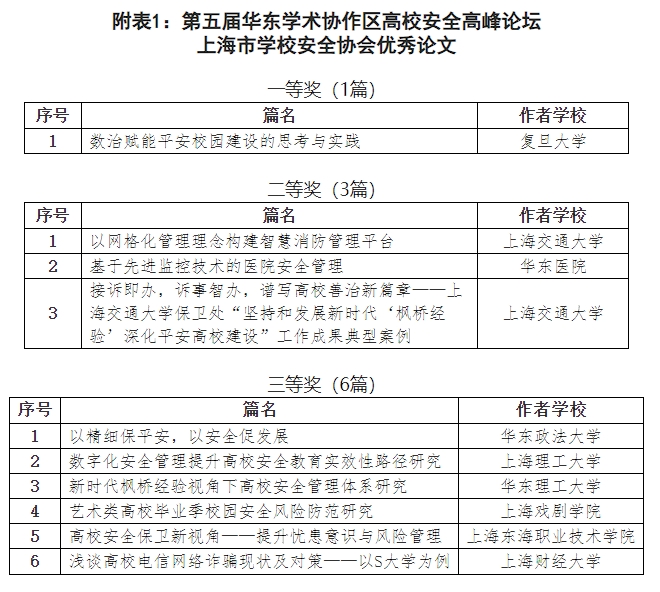 附表1：第五届华东学术协作区高校安全高峰论坛
上海市学校安全协会优秀论文

一等奖（1篇）

| 序号 | 篇名 | 作者学校 |
|---|---|---|
| 1 | 数治赋能平安校园建设的思考与实践 | 复旦大学 |

二等奖（3篇）

| 序号 | 篇名 | 作者学校 |
|---|---|---|
| 1 | 以网格化管理理念构建智慧消防管理平台 | 上海交通大学 |
| 2 | 基于先进监控技术的医院安全管理 | 华东医院 |
| 3 | 接诉即办，诉事智办，谱写高校善治新篇章——上海交通大学保卫处“坚持和发展新时代‘枫桥经验’深化平安高校建设”工作成果典型案例 | 上海交通大学 |

三等奖（6篇）

| 序号 | 篇名 | 作者学校 |
|---|---|---|
| 1 | 以精细保平安，以安全促发展 | 华东政法大学 |
| 2 | 数字化安全管理提升高校安全教育实效性路径研究 | 上海理工大学 |
| 3 | 新时代枫桥经验视角下高校安全管理体系研究 | 华东理工大学 |
| 4 | 艺术类高校毕业季校园安全风险防范研究 | 上海戏剧学院 |
| 5 | 高校安全保卫新视角——提升忧患意识与风险管理 | 上海东海职业技术学院 |
| 6 | 浅谈高校电信网络诈骗现状及对策——以S大学为例 | 上海财经大学 |